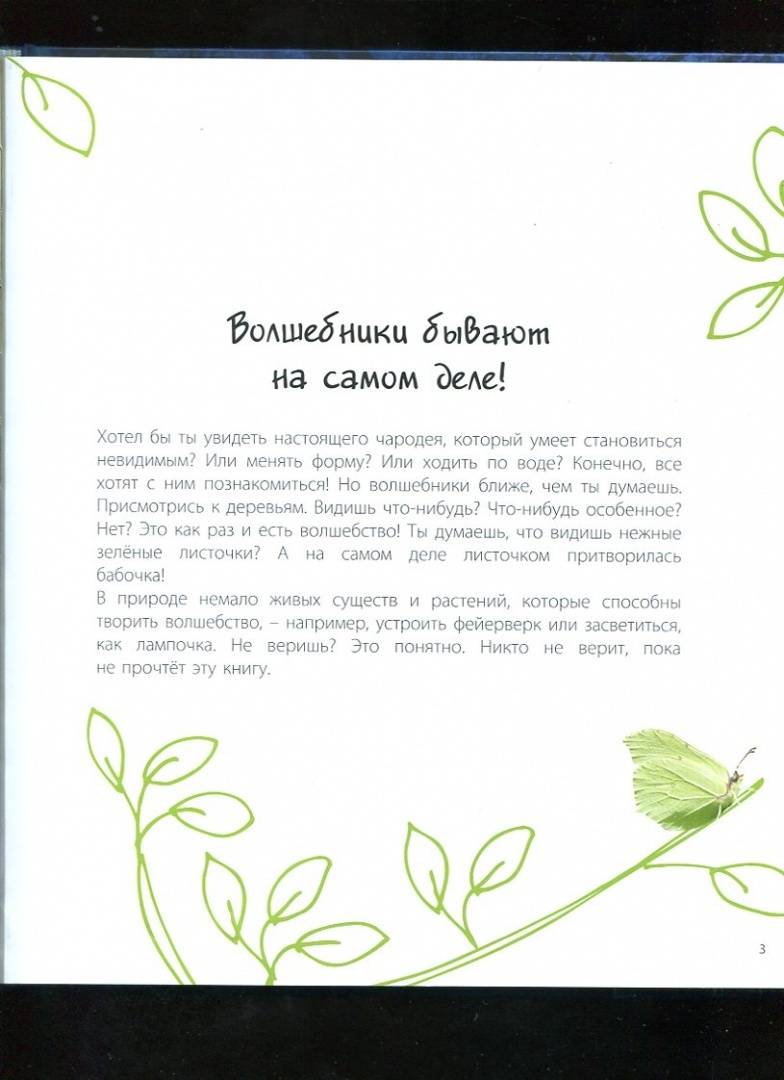 Волшебники бывают на самом деле!

Хотел бы ты увидеть настоящего чародея, который умеет становиться невидимым? Или менять форму? Или ходить по воде? Конечно, все хотят с ним познакомиться! Но волшебники ближе, чем ты думаешь. Присмотрись к деревьям. Видишь что-нибудь? Что-нибудь особенное? Нет? Это как раз и есть волшебство! Ты думаешь, что видишь нежные зелёные листочки? А на самом деле листочком притворилась бабочка!
В природе немало живых существ и растений, которые способны творить волшебство, – например, устроить фейерверк или засветиться, как лампочка. Не веришь? Это понятно. Никто не верит, пока не прочтёт эту книгу.

3